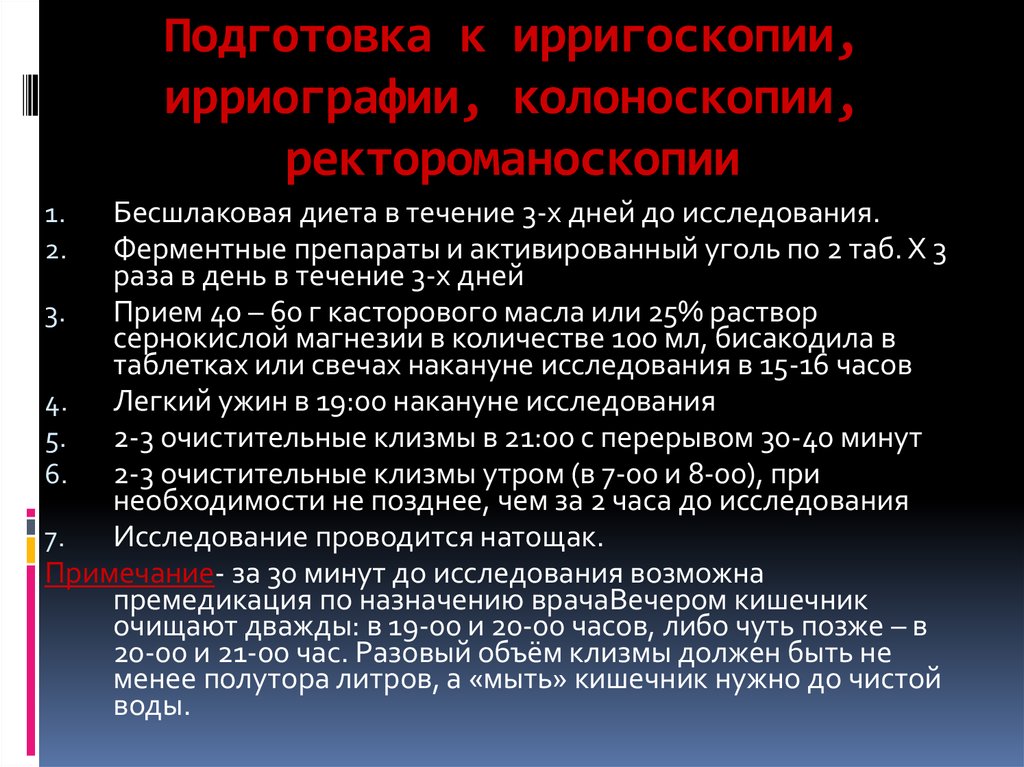 Подготовка к ирригоскопии, ирриографии, колоноскопии, ректороманоскопии

1. Бесшлаковая диета в течение 3-х дней до исследования.
2. Ферментные препараты и активированный уголь по 2 таб. Х 3 раза в день в течение 3-х дней
3. Прием 40 – 60 г касторового масла или 25% раствор сернокислой магнезии в количестве 100 мл, бисакодила в таблетках или свечах накануне исследования в 15-16 часов
4. Легкий ужин в 19:00 накануне исследования
5. 2-3 очистительные клизмы в 21:00 с перерывом 30-40 минут
6. 2-3 очистительные клизмы утром (в 7-00 и 8-00), при необходимости не позднее, чем за 2 часа до исследования
7. Исследование проводится натощак.

Примечание- за 30 минут до исследования возможна премедикация по назначению врачаВечером кишечник очищают дважды: в 19-00 и 20-00 часов, либо чуть позже – в 20-00 и 21-00 час. Разовый объём клизмы должен быть не менее полутора литров, а «мыть» кишечник нужно до чистой воды.